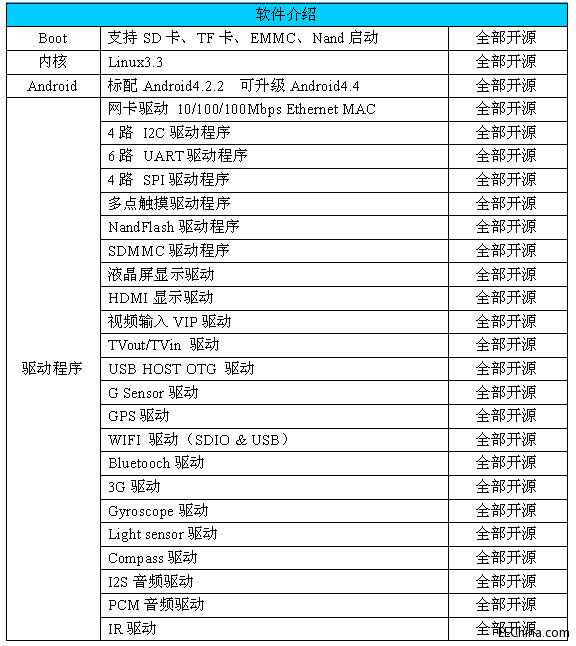 | 软件介绍 | | |
|---|---|---|
| Boot | 支持 SD 卡、TF 卡、EMMC、Nand 启动 | 全部开源 |
| 内核 | Linux3.3 | 全部开源 |
| Android | 标配 Android4.2.2 可升级 Android4.4 | 全部开源 |
| 驱动程序 | 网卡驱动 10/100/100Mbps Ethernet MAC | 全部开源 |
| | 4 路 I2C 驱动程序 | 全部开源 |
| | 6 路 UART 驱动程序 | 全部开源 |
| | 4 路 SPI 驱动程序 | 全部开源 |
| | 多点触摸驱动程序 | 全部开源 |
| | NandFlash 驱动程序 | 全部开源 |
| | SDMMC 驱动程序 | 全部开源 |
| | 液晶屏显示驱动 | 全部开源 |
| | HDMI 显示驱动 | 全部开源 |
| | 视频输入 VIP 驱动 | 全部开源 |
| | TVout/TVin 驱动 | 全部开源 |
| | USB HOST OTG 驱动 | 全部开源 |
| | G Sensor 驱动 | 全部开源 |
| | GPS 驱动 | 全部开源 |
| | WIFI 驱动（SDIO & USB） | 全部开源 |
| | Bluetooch 驱动 | 全部开源 |
| | 3G 驱动 | 全部开源 |
| | Gyroscope 驱动 | 全部开源 |
| | Light sensor 驱动 | 全部开源 |
| | Compass 驱动 | 全部开源 |
| | I2S 音频驱动 | 全部开源 |
| | PCM 音频驱动 | 全部开源 |
| | IR 驱动 | 全部开源 |

EEChina.com